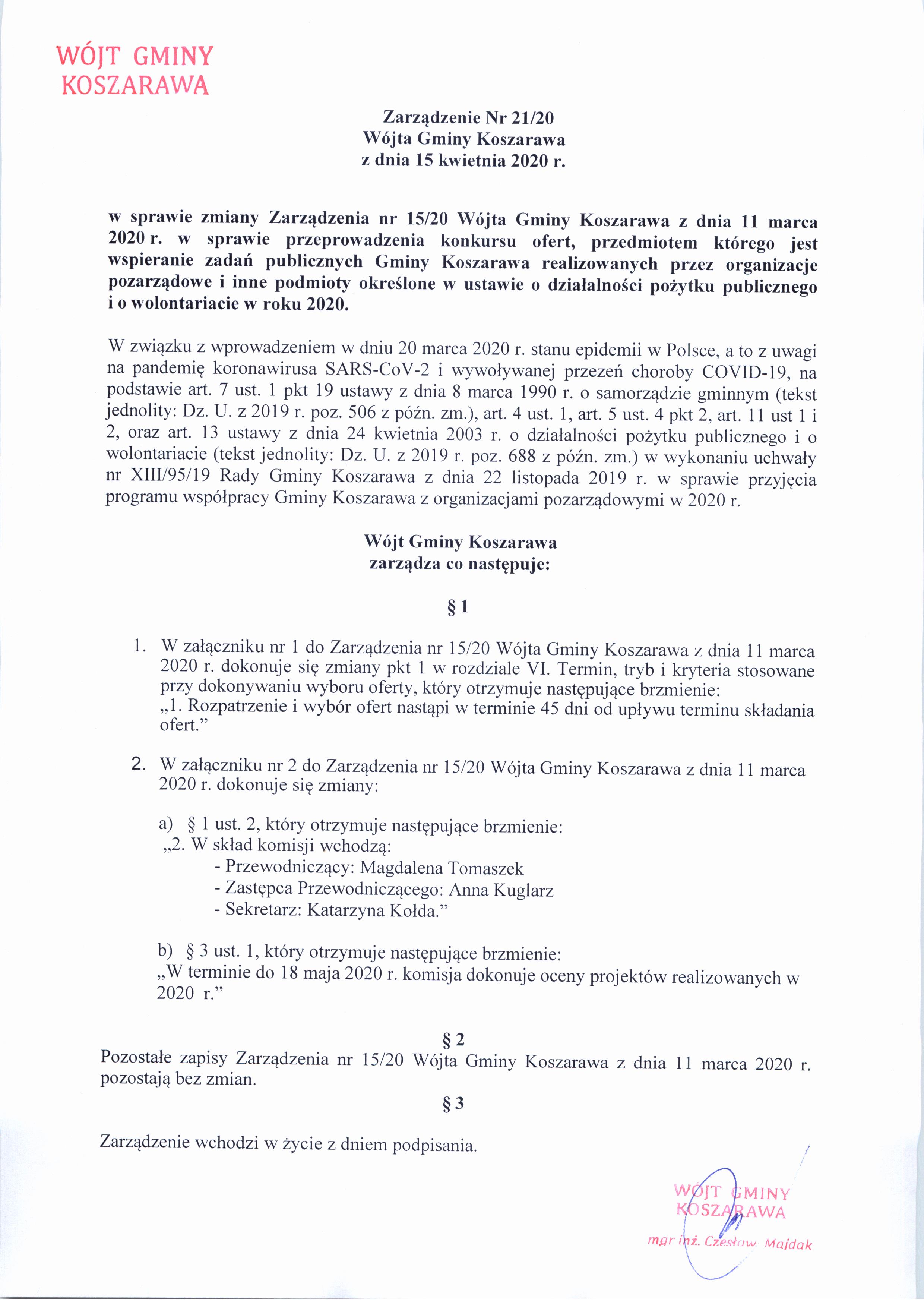 WÓJT GMINY
KOSZARAWA

Zarządzenie Nr 21/20
Wójta Gminy Koszarawa
z dnia 15 kwietnia 2020 r.

w sprawie zmiany Zarządzenia nr 15/20 Wójta Gminy Koszarawa z dnia 11 marca 2020 r. w sprawie przeprowadzenia konkursu ofert, przedmiotem którego jest wspieranie zadań publicznych Gminy Koszarawa realizowanych przez organizacje pozarządowe i inne podmioty określone w ustawie o działalności pożytku publicznego i o wolontariacie w roku 2020.

W związku z wprowadzeniem w dniu 20 marca 2020 r. stanu epidemii w Polsce, a to z uwagi na pandemię koronawirusa SARS-CoV-2 i wywoływanej przezeń choroby COVID-19, na podstawie art. 7 ust. 1 pkt 19 ustawy z dnia 8 marca 1990 r. o samorządzie gminnym (tekst jednolity: Dz. U. z 2019 r. poz. 506 z późn. zm.), art. 4 ust. 1, art. 5 ust. 4 pkt 2, art. 11 ust 1 i 2, oraz art. 13 ustawy z dnia 24 kwietnia 2003 r. o działalności pożytku publicznego i o wolontariacie (tekst jednolity: Dz. U. z 2019 r. poz. 688 z późn. zm.) w wykonaniu uchwały nr XIII/95/19 Rady Gminy Koszarawa z dnia 22 listopada 2019 r. w sprawie przyjęcia programu współpracy Gminy Koszarawa z organizacjami pozarządowymi w 2020 r.

Wójt Gminy Koszarawa
zarządza co następuje:

§ 1

1. W załączniku nr 1 do Zarządzenia nr 15/20 Wójta Gminy Koszarawa z dnia 11 marca 2020 r. dokonuje się zmiany pkt 1 w rozdziale VI. Termin, tryb i kryteria stosowane przy dokonywaniu wyboru oferty, który otrzymuje następujące brzmienie:
„1. Rozpatrzenie i wybór ofert nastąpi w terminie 45 dni od upływu terminu składania ofert.”

2. W załączniku nr 2 do Zarządzenia nr 15/20 Wójta Gminy Koszarawa z dnia 11 marca 2020 r. dokonuje się zmiany:

a) § 1 ust. 2, który otrzymuje następujące brzmienie:
„2. W skład komisji wchodzą:
- Przewodniczący: Magdalena Tomaszek
- Zastępca Przewodniczącego: Anna Kuglarz
- Sekretarz: Katarzyna Kołda.”

b) § 3 ust. 1, który otrzymuje następujące brzmienie:
„W terminie do 18 maja 2020 r. komisja dokonuje oceny projektów realizowanych w 2020 r.”

§ 2
Pozostałe zapisy Zarządzenia nr 15/20 Wójta Gminy Koszarawa z dnia 11 marca 2020 r. pozostają bez zmian.

§ 3

Zarządzenie wchodzi w życie z dniem podpisania.

WÓJT GMINY
KOSZARAWA
mgr inż. Czesław Majdak